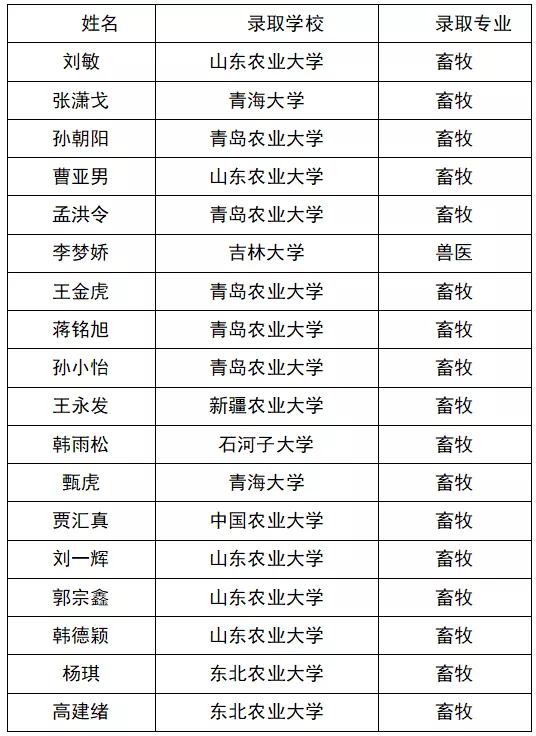 | 姓名 | 录取学校 | 录取专业 |
|---|---|---|
| 刘敏 | 山东农业大学 | 畜牧 |
| 张潇戈 | 青海大学 | 畜牧 |
| 孙朝阳 | 青岛农业大学 | 畜牧 |
| 曹亚男 | 山东农业大学 | 畜牧 |
| 孟洪令 | 青岛农业大学 | 畜牧 |
| 李梦娇 | 吉林大学 | 兽医 |
| 王金虎 | 青岛农业大学 | 畜牧 |
| 蒋铭旭 | 青岛农业大学 | 畜牧 |
| 孙小怡 | 青岛农业大学 | 畜牧 |
| 王永发 | 新疆农业大学 | 畜牧 |
| 韩雨松 | 石河子大学 | 畜牧 |
| 甄虎 | 青海大学 | 畜牧 |
| 贾汇真 | 中国农业大学 | 畜牧 |
| 刘一辉 | 山东农业大学 | 畜牧 |
| 郭宗鑫 | 山东农业大学 | 畜牧 |
| 韩德颖 | 山东农业大学 | 畜牧 |
| 杨琪 | 东北农业大学 | 畜牧 |
| 高建绪 | 东北农业大学 | 畜牧 |